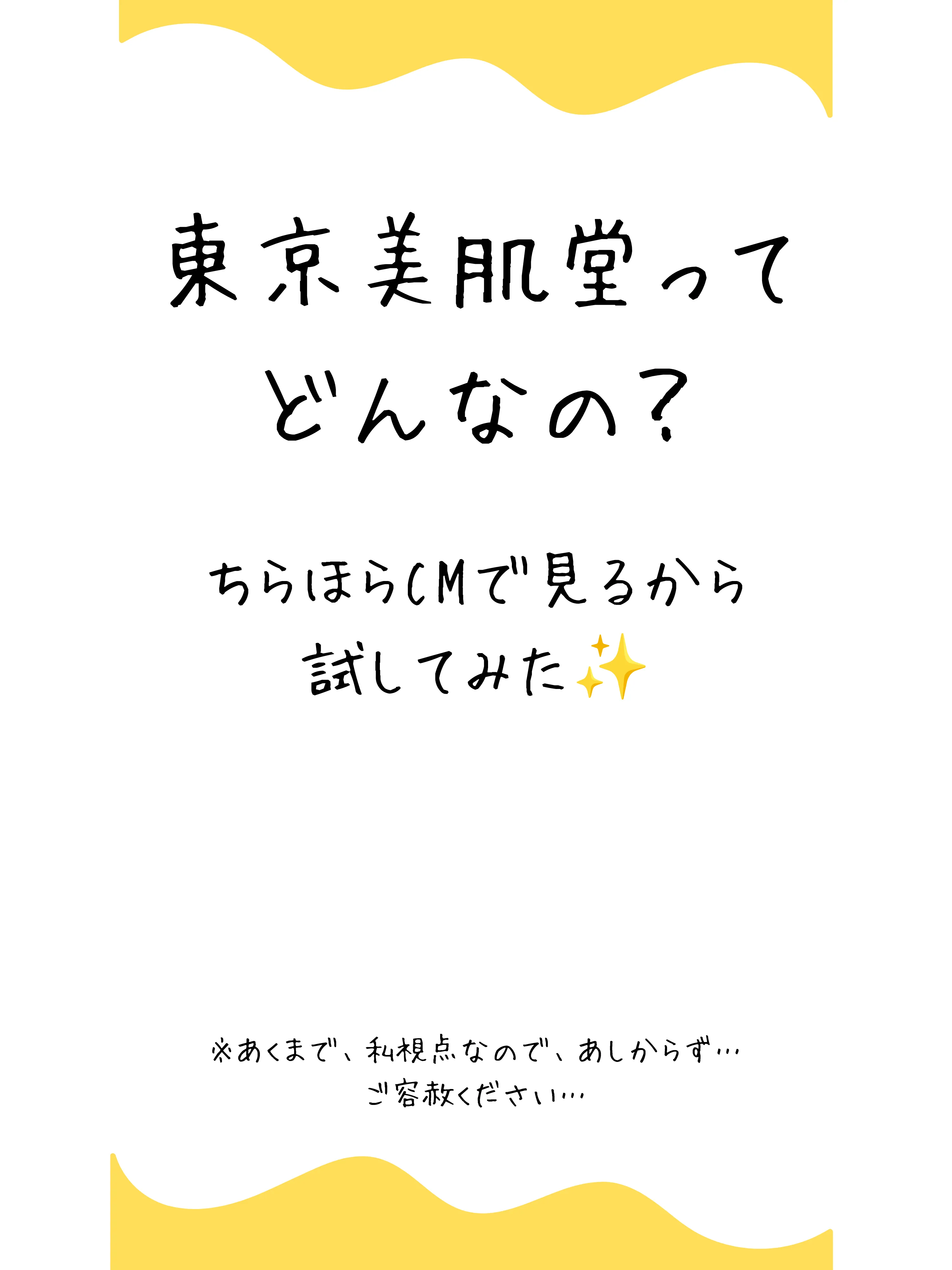 東京美肌堂って
どんなの？

ちらほらCMで見るから
試してみた✨

※あくまで、私視点なので、あしからず…
ご容赦ください…